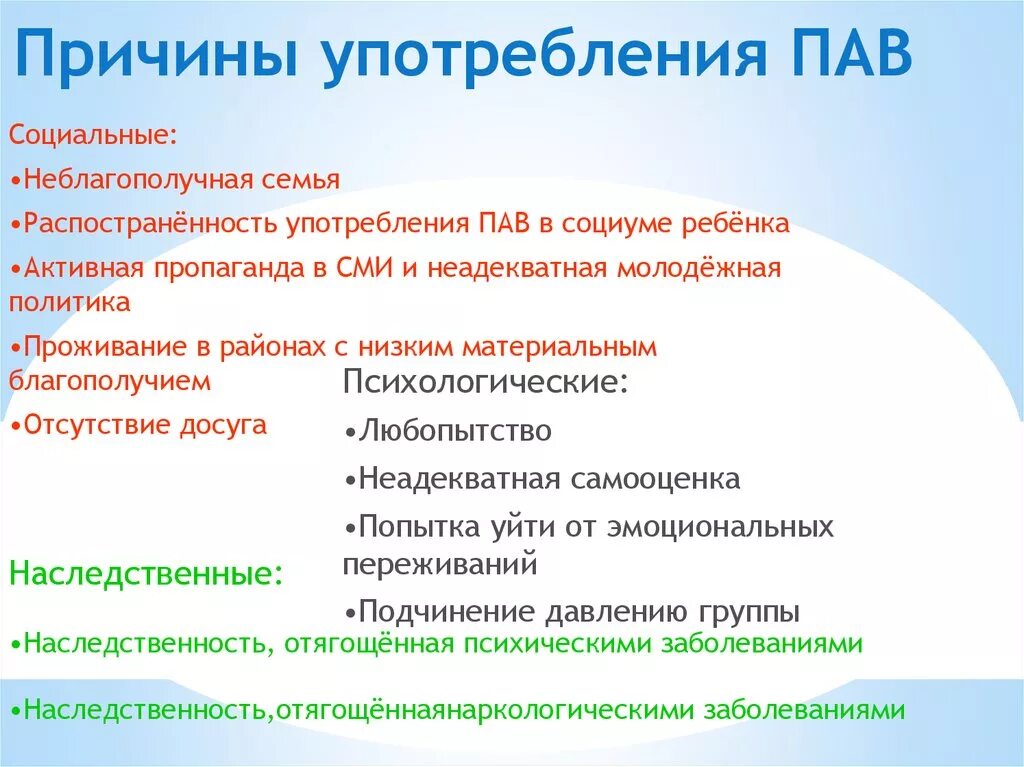 Причины употребления ПАВ

Социальные:

•Неблагополучная семья

•Распространённость употребления ПАВ в социуме ребёнка

•Активная пропаганда в СМИ и неадекватная молодёжная политика

•Проживание в районах с низким материальным благополучием

•Отсутствие досуга

Психологические:

•Любопытство

•Неадекватная самооценка

•Попытка уйти от эмоциональных переживаний

•Подчинение давлению группы

Наследственные:

•Наследственность, отягощённая психическими заболеваниями

•Наследственность,отягощённаянаркологическими заболеваниями